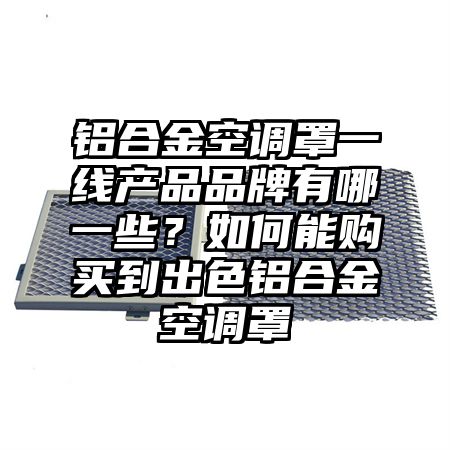 铝合金空调罩一线产品品牌有哪一些？如何能购买到出色铝合金空调罩